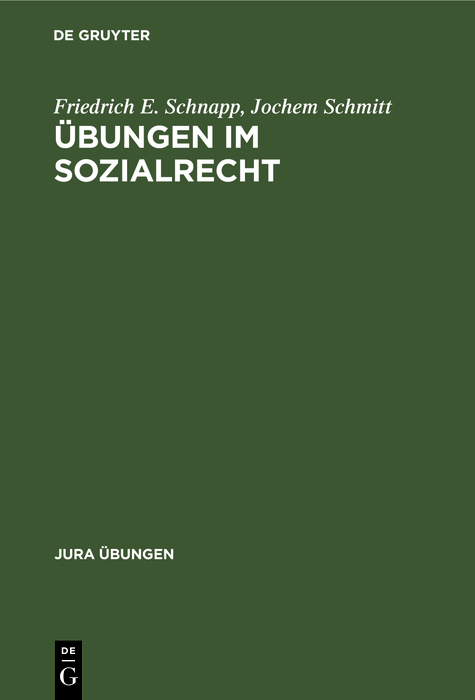 DE GRUYTER

Friedrich E. Schnapp, Jochem Schmitt

ÜBUNGEN IM SOZIALRECHT

JURA ÜBUNGEN

DE
G